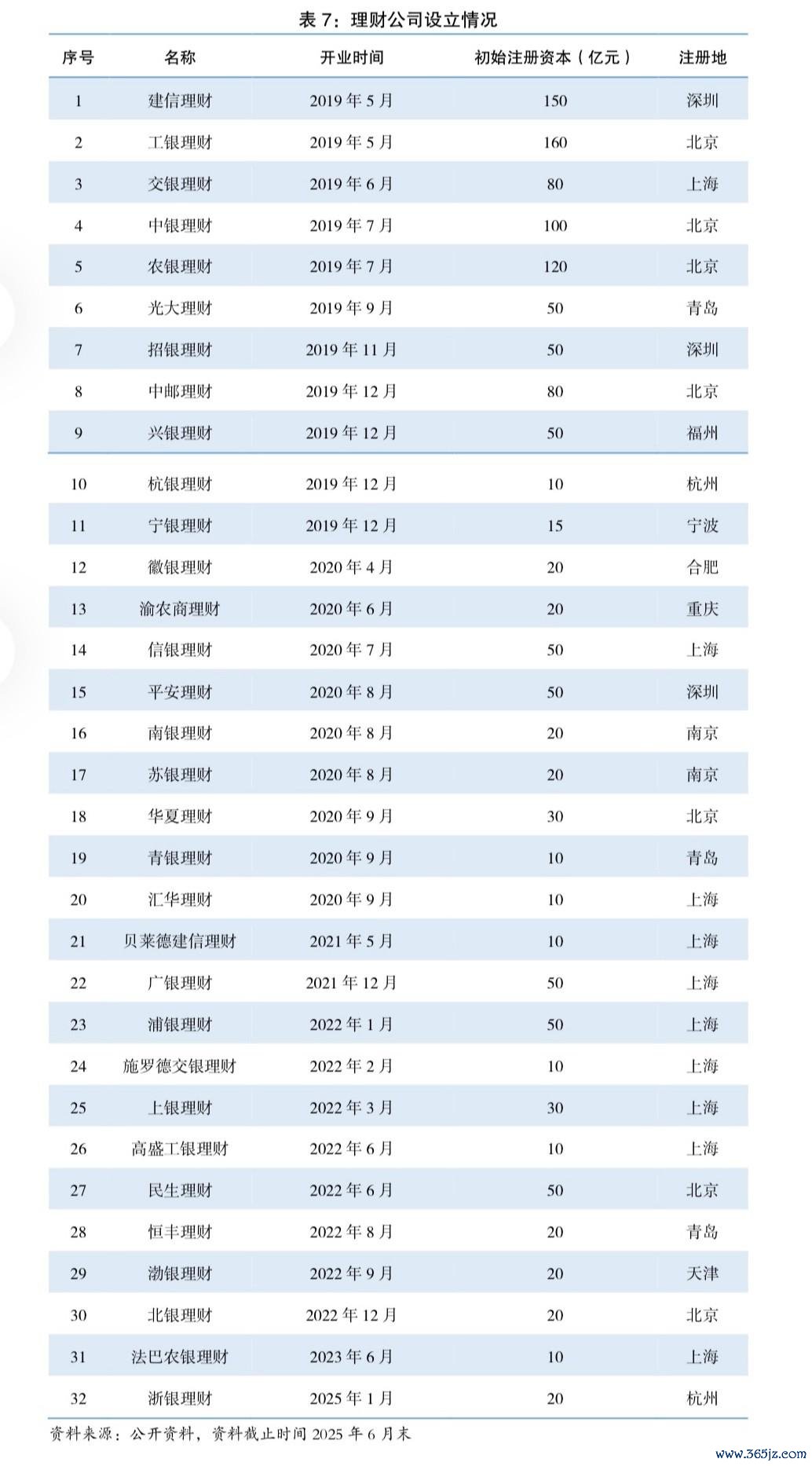 表 7：理财公司设立情况

| 序号 | 名称 | 开业时间 | 初始注册资本（亿元） | 注册地 |
|---|---|---|---|---|
| 1 | 建信理财 | 2019 年 5 月 | 150 | 深圳 |
| 2 | 工银理财 | 2019 年 5 月 | 160 | 北京 |
| 3 | 交银理财 | 2019 年 6 月 | 80 | 上海 |
| 4 | 中银理财 | 2019 年 7 月 | 100 | 北京 |
| 5 | 农银理财 | 2019 年 7 月 | 120 | 北京 |
| 6 | 光大理财 | 2019 年 9 月 | 50 | 青岛 |
| 7 | 招银理财 | 2019 年 11 月 | 50 | 深圳 |
| 8 | 中邮理财 | 2019 年 12 月 | 80 | 北京 |
| 9 | 兴银理财 | 2019 年 12 月 | 50 | 福州 |
| 10 | 杭银理财 | 2019 年 12 月 | 10 | 杭州 |
| 11 | 宁银理财 | 2019 年 12 月 | 15 | 宁波 |
| 12 | 徽银理财 | 2020 年 4 月 | 20 | 合肥 |
| 13 | 渝农商理财 | 2020 年 6 月 | 20 | 重庆 |
| 14 | 信银理财 | 2020 年 7 月 | 50 | 上海 |
| 15 | 平安理财 | 2020 年 8 月 | 50 | 深圳 |
| 16 | 南银理财 | 2020 年 8 月 | 20 | 南京 |
| 17 | 苏银理财 | 2020 年 8 月 | 20 | 南京 |
| 18 | 华夏理财 | 2020 年 9 月 | 30 | 北京 |
| 19 | 青银理财 | 2020 年 9 月 | 10 | 青岛 |
| 20 | 汇华理财 | 2020 年 9 月 | 10 | 上海 |
| 21 | 贝莱德建信理财 | 2021 年 5 月 | 10 | 上海 |
| 22 | 广银理财 | 2021 年 12 月 | 50 | 上海 |
| 23 | 浦银理财 | 2022 年 1 月 | 50 | 上海 |
| 24 | 施罗德交银理财 | 2022 年 2 月 | 10 | 上海 |
| 25 | 上银理财 | 2022 年 3 月 | 30 | 上海 |
| 26 | 高盛工银理财 | 2022 年 6 月 | 10 | 上海 |
| 27 | 民生理财 | 2022 年 6 月 | 50 | 北京 |
| 28 | 恒丰理财 | 2022 年 8 月 | 20 | 青岛 |
| 29 | 渤银理财 | 2022 年 9 月 | 20 | 天津 |
| 30 | 北银理财 | 2022 年 12 月 | 20 | 北京 |
| 31 | 法巴农银理财 | 2023 年 6 月 | 10 | 上海 |
| 32 | 浙银理财 | 2025 年 1 月 | 20 | 杭州 |

资料来源：公开资料，资料截止时间 2025 年 6 月末

www.365jz.com